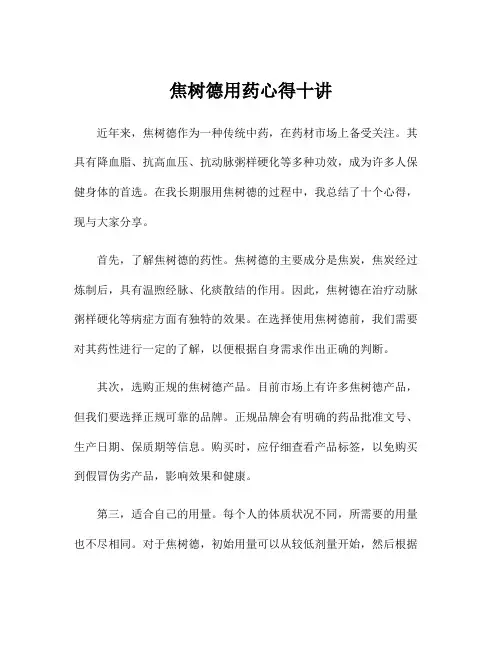 焦树德用药心得十讲

近年来，焦树德作为一种传统中药，在药材市场上备受关注。其具有降血脂、抗高血压、抗动脉粥样硬化等多种功效，成为许多人保健身体的首选。在我长期服用焦树德的过程中，我总结了十个心得，现与大家分享。

首先，了解焦树德的药性。焦树德的主要成分是焦炭，焦炭经过炼制后，具有温煦经脉、化痰散结的作用。因此，焦树德在治疗动脉粥样硬化等病症方面有独特的效果。在选择使用焦树德前，我们需要对其药性进行一定的了解，以便根据自身需求作出正确的判断。

其次，选购正规的焦树德产品。目前市场上有许多焦树德产品，但我们要选择正规可靠的品牌。正规品牌会有明确的药品批准文号、生产日期、保质期等信息。购买时，应仔细查看产品标签，以免购买到假冒伪劣产品，影响效果和健康。

第三，适合自己的用量。每个人的体质状况不同，所需要的用量也不尽相同。对于焦树德，初始用量可以从较低剂量开始，然后根据